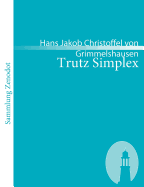 Sammlung Zenodot

Hans Jakob Christoffel von Grimmelshausen
Trutz Simplex